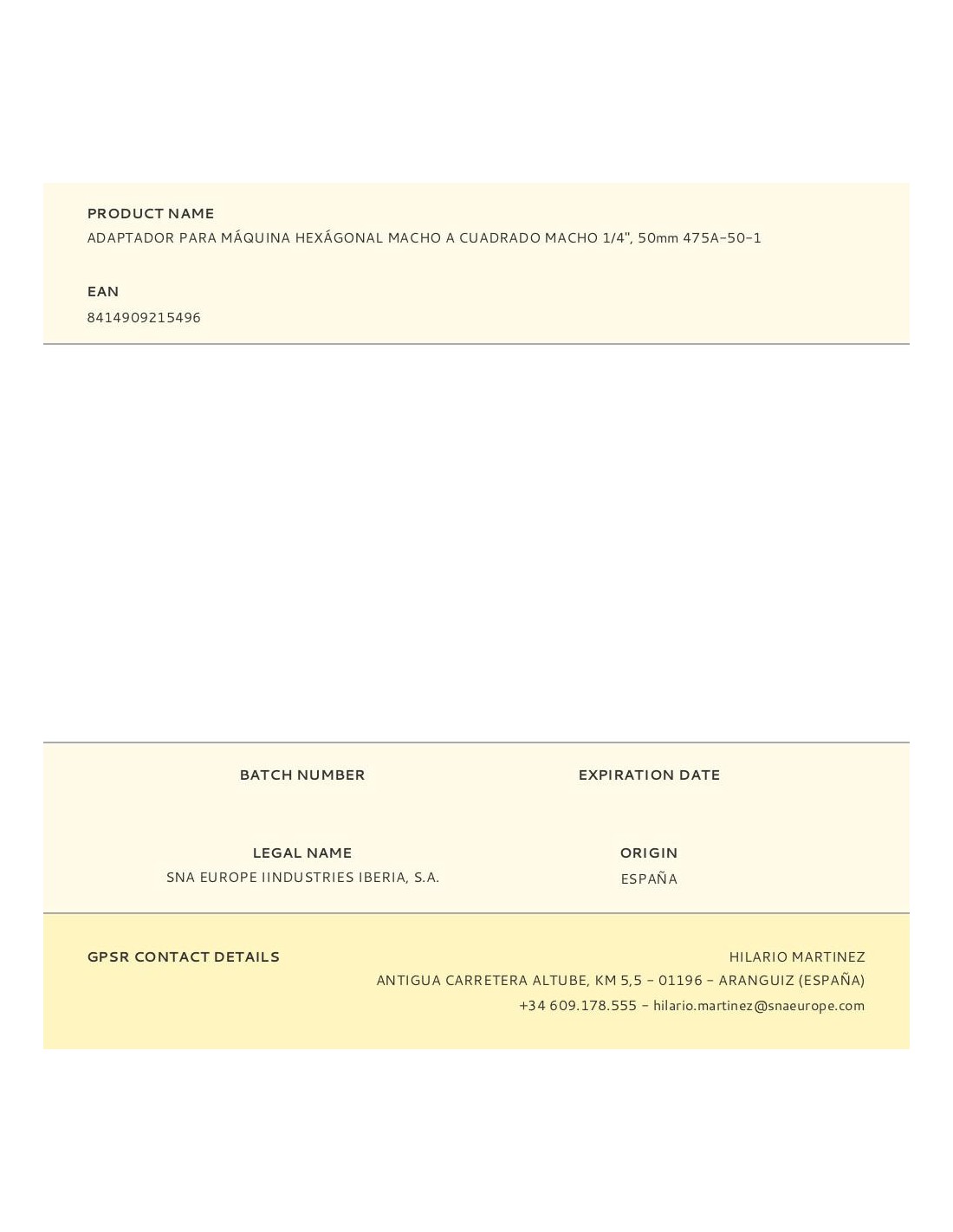 PRODUCT NAME
ADAPTADOR PARA MÁQUINA HEXÁGONAL MACHO A CUADRADO MACHO 1/4", 50mm 475A-50-1

EAN
8414909215496

BATCH NUMBER

EXPIRATION DATE

LEGAL NAME
SNA EUROPE IINDUSTRIES IBERIA, S.A.

ORIGIN
ESPAÑA

GPSR CONTACT DETAILS

HILARIO MARTINEZ
ANTIGUA CARRETERA ALTUBE, KM 5,5 - 01196 - ARANGUIZ (ESPAÑA)
+34 609.178.555 - hilario.martinez@snaeurope.com